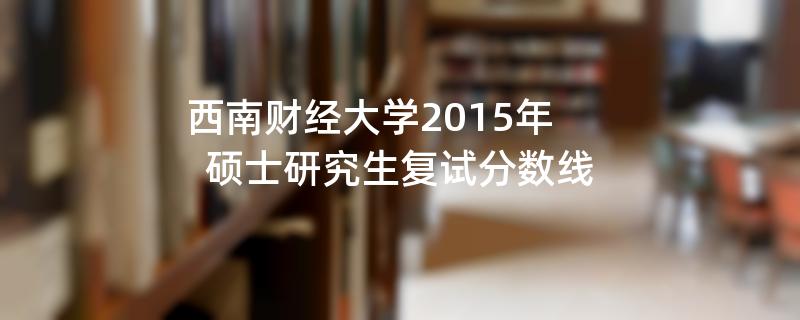 西南财经大学2015年
硕士研究生复试分数线